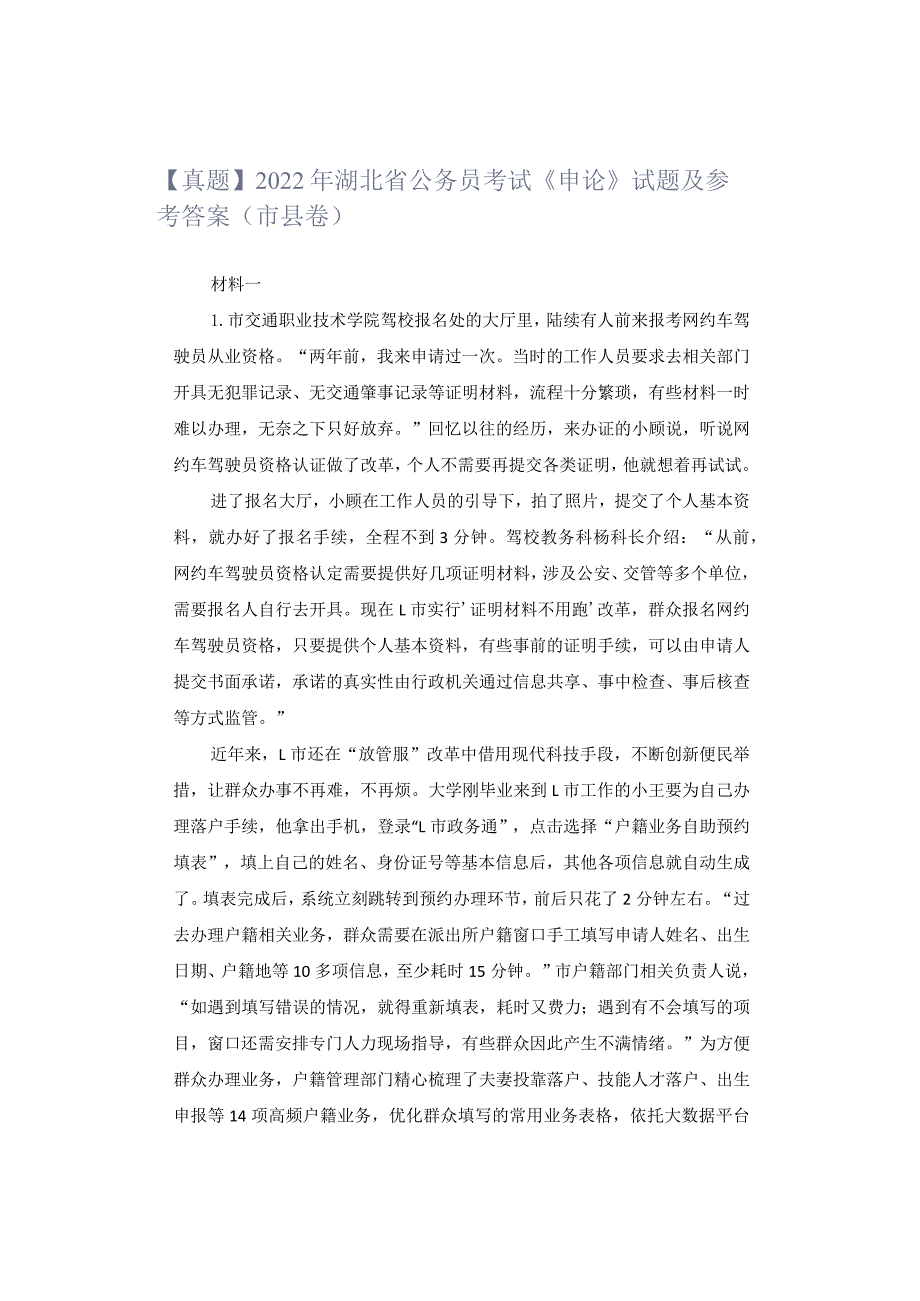 【真题】2022年湖北省公务员考试《申论》试题及参考答案（市县卷）

材料一

1.市交通职业技术学院驾校报名处的大厅里，陆续有人前来报考网约车驾驶员从业资格。“两年前，我来申请过一次。当时的工作人员要求去相关部门开具无犯罪记录、无交通肇事记录等证明材料，流程十分繁琐，有些材料一时难以办理，无奈之下只好放弃。”回忆以往的经历，来办证的小顾说，听说网约车驾驶员资格认证做了改革，个人不需要再提交各类证明，他就想着再试试。

进了报名大厅，小顾在工作人员的引导下，拍了照片，提交了个人基本资料，就办好了报名手续，全程不到3分钟。驾校教务科杨科长介绍：“从前，网约车驾驶员资格认定需要提供好几项证明材料，涉及公安、交管等多个单位，需要报名人自行去开具。现在L市实行’证明材料不用跑’改革，群众报名网约车驾驶员资格，只要提供个人基本资料，有些事前的证明手续，可以由申请人提交书面承诺，承诺的真实性由行政机关通过信息共享、事中检查、事后核查等方式监管。”

近年来，L市还在“放管服”改革中借用现代科技手段，不断创新便民举措，让群众办事不再难，不再烦。大学刚毕业来到L市工作的小王要为自己办理落户手续，他拿出手机，登录“L市政务通”，点击选择“户籍业务自助预约填表”，填上自己的姓名、身份证号等基本信息后，其他各项信息就自动生成了。填表完成后，系统立刻跳转到预约办理环节，前后只花了2分钟左右。“过去办理户籍相关业务，群众需要在派出所户籍窗口手工填写申请人姓名、出生日期、户籍地等10多项信息，至少耗时15分钟。”市户籍部门相关负责人说，“如遇到填写错误的情况，就得重新填表，耗时又费力；遇到有不会填写的项目，窗口还需安排专门人力现场指导，有些群众因此产生不满情绪。”为方便群众办理业务，户籍管理部门精心梳理了夫妻投靠落户、技能人才落户、出生申报等14项高频户籍业务，优化群众填写的常用业务表格，依托大数据平台